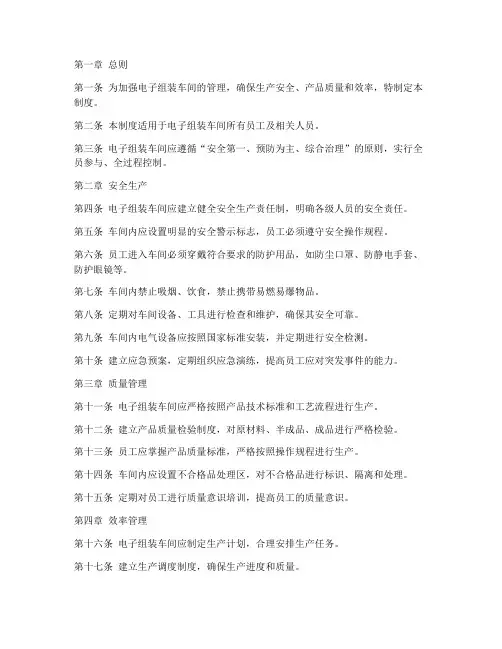 第一章 总则

第一条 为加强电子组装车间的管理，确保生产安全、产品质量和效率，特制定本制度。

第二条 本制度适用于电子组装车间所有员工及相关人员。

第三条 电子组装车间应遵循“安全第一、预防为主、综合治理”的原则，实行全员参与、全过程控制。

第二章 安全生产

第四条 电子组装车间应建立健全安全生产责任制，明确各级人员的安全责任。

第五条 车间内应设置明显的安全警示标志，员工必须遵守安全操作规程。

第六条 员工进入车间必须穿戴符合要求的防护用品，如防尘口罩、防静电手套、防护眼镜等。

第七条 车间内禁止吸烟、饮食，禁止携带易燃易爆物品。

第八条 定期对车间设备、工具进行检查和维护，确保其安全可靠。

第九条 车间内电气设备应按照国家标准安装，并定期进行安全检测。

第十条 建立应急预案，定期组织应急演练，提高员工应对突发事件的能力。

第三章 质量管理

第十一条 电子组装车间应严格按照产品技术标准和工艺流程进行生产。

第十二条 建立产品质量检验制度，对原材料、半成品、成品进行严格检验。

第十三条 员工应掌握产品质量标准，严格按照操作规程进行生产。

第十四条 车间内应设置不合格品处理区，对不合格品进行标识、隔离和处理。

第十五条 定期对员工进行质量意识培训，提高员工的质量意识。

第四章 效率管理

第十六条 电子组装车间应制定生产计划，合理安排生产任务。

第十七条 建立生产调度制度，确保生产进度和质量。